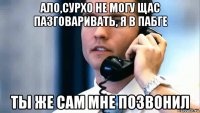 АЛО,СУРХО НЕ МОГУ ЩАС ПАЗГОВАРИВАТЬ, Я В ПАБГЕ

ТЫ ЖЕ САМ МНЕ ПОЗВОНИЛ